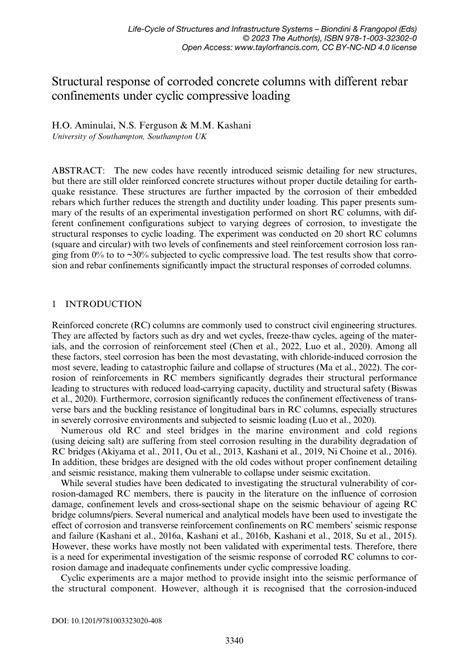 Life-Cycle of Structures and Infrastructure Systems – Biondini & Frangopol (Eds)
© 2023 The Author(s), ISBN 978-1-003-32302-0
Open Access: www.taylorfrancis.com, CC BY-NC-ND 4.0 license

Structural response of corroded concrete columns with different rebar confinements under cyclic compressive loading

H.O. Aminulai, N.S. Ferguson & M.M. Kashani
University of Southampton, Southampton UK

ABSTRACT: The new codes have recently introduced seismic detailing for new structures, but there are still older reinforced concrete structures without proper ductile detailing for earthquake resistance. These structures are further impacted by the corrosion of their embedded rebars which further reduces the strength and ductility under loading. This paper presents summary of the results of an experimental investigation performed on short RC columns, with different confinement configurations subject to varying degrees of corrosion, to investigate the structural responses to cyclic loading. The experiment was conducted on 20 short RC columns (square and circular) with two levels of confinements and steel reinforcement corrosion loss ranging from 0% to to ~30% subjected to cyclic compressive load. The test results show that corrosion and rebar confinements significantly impact the structural responses of corroded columns.

1 INTRODUCTION

Reinforced concrete (RC) columns are commonly used to construct civil engineering structures. They are affected by factors such as dry and wet cycles, freeze-thaw cycles, ageing of the materials, and the corrosion of reinforcement steel (Chen et al., 2022, Luo et al., 2020). Among all these factors, steel corrosion has been the most devastating, with chloride-induced corrosion the most severe, leading to catastrophic failure and collapse of structures (Ma et al., 2022). The corrosion of reinforcements in RC members significantly degrades their structural performance leading to structures with reduced load-carrying capacity, ductility and structural safety (Biswas et al., 2020). Furthermore, corrosion significantly reduces the confinement effectiveness of transverse bars and the buckling resistance of longitudinal bars in RC columns, especially structures in severely corrosive environments and subjected to seismic loading (Luo et al., 2020).

Numerous old RC and steel bridges in the marine environment and cold regions (using deicing salt) are suffering from steel corrosion resulting in the durability degradation of RC bridges (Akiyama et al., 2011, Ou et al., 2013, Kashani et al., 2019, Ni Choine et al., 2016). In addition, these bridges are designed with the old codes without proper confinement detailing and seismic resistance, making them vulnerable to collapse under seismic excitation.

While several studies have been dedicated to investigating the structural vulnerability of corrosion-damaged RC members, there is paucity in the literature on the influence of corrosion damage, confinement levels and cross-sectional shape on the seismic behaviour of ageing RC bridge columns/piers. Several numerical and analytical models have been used to investigate the effect of corrosion and transverse reinforcement confinements on RC members' seismic response and failure (Kashani et al., 2016a, Kashani et al., 2016b, Kashani et al., 2018, Su et al., 2015). However, these works have mostly not been validated with experimental tests. Therefore, there is a need for experimental investigation of the seismic response of corroded RC columns to corrosion damage and inadequate confinements under cyclic compressive loading.

Cyclic experiments are a major method to provide insight into the seismic performance of the structural component. However, although it is recognised that the corrosion-induced

DOI: 10.1201/9781003323020-408

3340